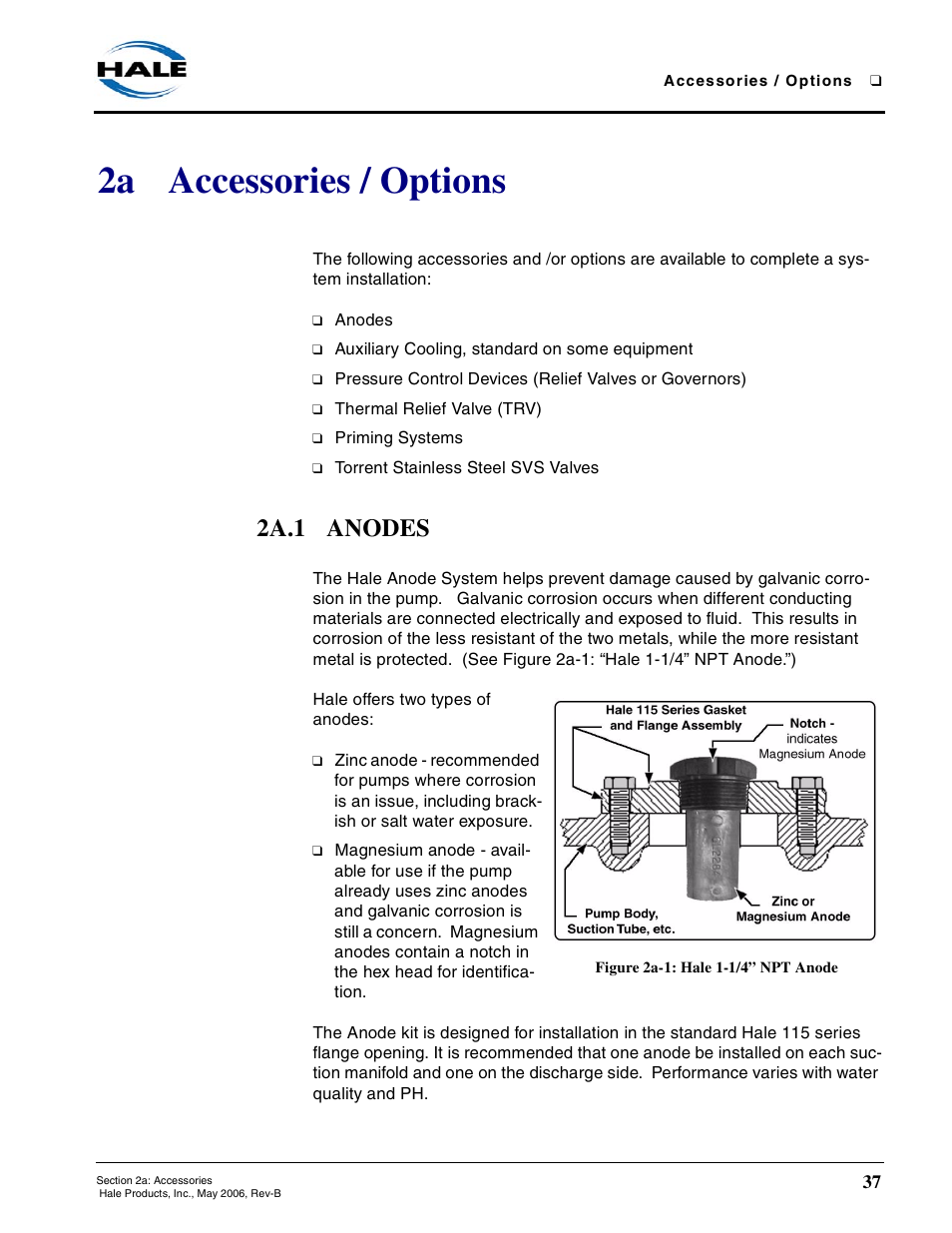 HALE

Accessories / Options ❑

2a Accessories / Options

The following accessories and /or options are available to complete a system installation:

❑ Anodes

❑ Auxiliary Cooling, standard on some equipment

❑ Pressure Control Devices (Relief Valves or Governors)

❑ Thermal Relief Valve (TRV)

❑ Priming Systems

❑ Torrent Stainless Steel SVS Valves

2A.1 ANODES

The Hale Anode System helps prevent damage caused by galvanic corrosion in the pump. Galvanic corrosion occurs when different conducting materials are connected electrically and exposed to fluid. This results in corrosion of the less resistant of the two metals, while the more resistant metal is protected. (See Figure 2a-1: “Hale 1-1/4” NPT Anode.”)

Hale offers two types of anodes:

❑ Zinc anode - recommended for pumps where corrosion is an issue, including brackish or salt water exposure.

❑ Magnesium anode - available for use if the pump already uses zinc anodes and galvanic corrosion is still a concern. Magnesium anodes contain a notch in the hex head for identification.

Hale 115 Series Gasket and Flange Assembly

Notch - indicates Magnesium Anode

Pump Body, Suction Tube, etc.

Zinc or Magnesium Anode

Figure 2a-1: Hale 1-1/4” NPT Anode

The Anode kit is designed for installation in the standard Hale 115 series flange opening. It is recommended that one anode be installed on each suction manifold and one on the discharge side. Performance varies with water quality and PH.

Section 2a: Accessories
Hale Products, Inc., May 2006, Rev-B

37